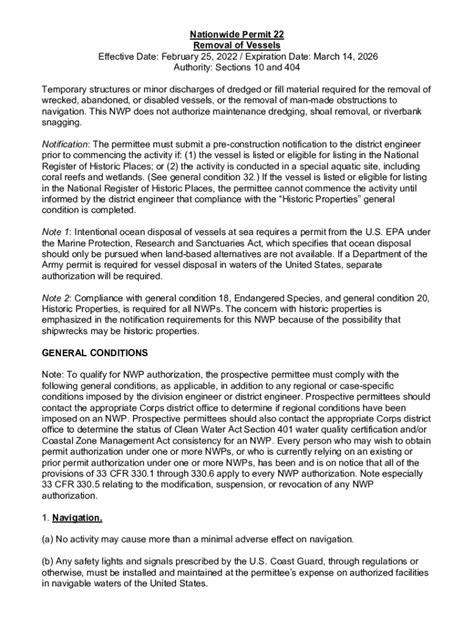 Nationwide Permit 22
Removal of Vessels
Effective Date: February 25, 2022 / Expiration Date: March 14, 2026
Authority: Sections 10 and 404

Temporary structures or minor discharges of dredged or fill material required for the removal of wrecked, abandoned, or disabled vessels, or the removal of man-made obstructions to navigation. This NWP does not authorize maintenance dredging, shoal removal, or riverbank snagging.

Notification: The permittee must submit a pre-construction notification to the district engineer prior to commencing the activity if: (1) the vessel is listed or eligible for listing in the National Register of Historic Places; or (2) the activity is conducted in a special aquatic site, including coral reefs and wetlands. (See general condition 32.) If the vessel is listed or eligible for listing in the National Register of Historic Places, the permittee cannot commence the activity until informed by the district engineer that compliance with the "Historic Properties" general condition is completed.

Note 1: Intentional ocean disposal of vessels at sea requires a permit from the U.S. EPA under the Marine Protection, Research and Sanctuaries Act, which specifies that ocean disposal should only be pursued when land-based alternatives are not available. If a Department of the Army permit is required for vessel disposal in waters of the United States, separate authorization will be required.

Note 2: Compliance with general condition 18, Endangered Species, and general condition 20, Historic Properties, is required for all NWPs. The concern with historic properties is emphasized in the notification requirements for this NWP because of the possibility that shipwrecks may be historic properties.

GENERAL CONDITIONS

Note: To qualify for NWP authorization, the prospective permittee must comply with the following general conditions, as applicable, in addition to any regional or case-specific conditions imposed by the division engineer or district engineer. Prospective permittees should contact the appropriate Corps district office to determine if regional conditions have been imposed on an NWP. Prospective permittees should also contact the appropriate Corps district office to determine the status of Clean Water Act Section 401 water quality certification and/or Coastal Zone Management Act consistency for an NWP. Every person who may wish to obtain permit authorization under one or more NWPs, or who is currently relying on an existing or prior permit authorization under one or more NWPs, has been and is on notice that all of the provisions of 33 CFR 330.1 through 330.6 apply to every NWP authorization. Note especially 33 CFR 330.5 relating to the modification, suspension, or revocation of any NWP authorization.

1. Navigation.

(a) No activity may cause more than a minimal adverse effect on navigation.

(b) Any safety lights and signals prescribed by the U.S. Coast Guard, through regulations or otherwise, must be installed and maintained at the permittee's expense on authorized facilities in navigable waters of the United States.